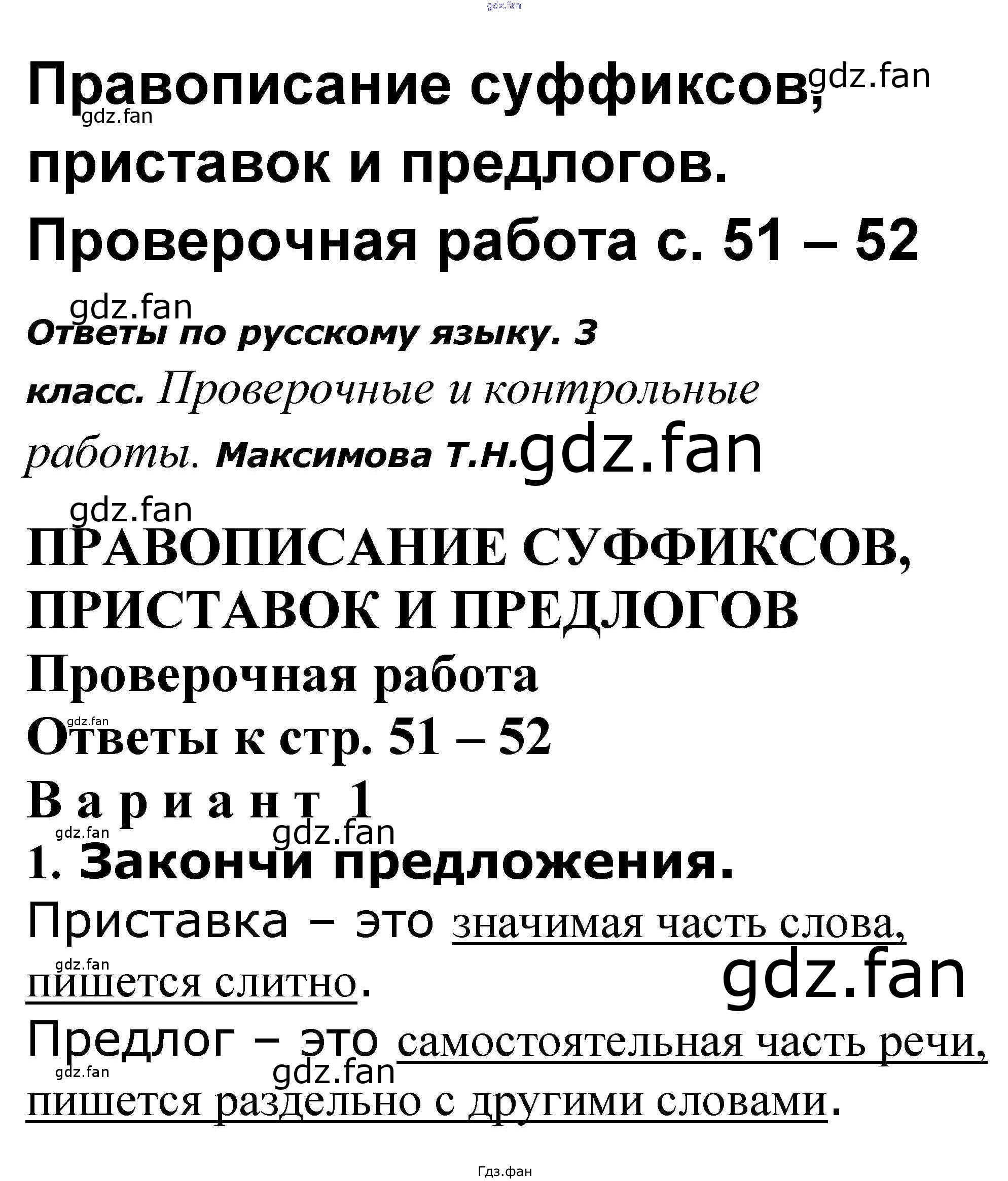 Правописание суффиксов, приставок и предлогов. Проверочная работа с. 51 – 52

Ответы по русскому языку. 3 класс. Проверочные и контрольные работы. Максимова Т.Н.

ПРАВОПИСАНИЕ СУФФИКСОВ, ПРИСТАВОК И ПРЕДЛОГОВ

Проверочная работа

Ответы к стр. 51 – 52

Вариант 1

1. Закончи предложения.

Приставка – это значимая часть слова, пишется слитно.

Предлог – это самостоятельная часть речи, пишется раздельно с другими словами.

Гдз.фан

gdz.fan